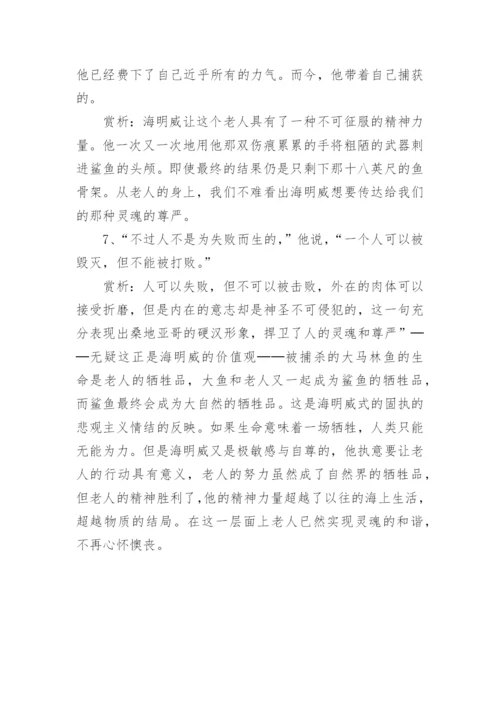 他已经费下了自己近乎所有的力气。而今，他带着自己捕获的。

赏析：海明威让这个老人具有了一种不可征服的精神力量。他一次又一次地用他那双伤痕累累的手将粗陋的武器刺进鲨鱼的头颅。即使最终的结果仍是只剩下那十八英尺的鱼骨架。从老人的身上，我们不难看出海明威想要传达给我们的那种灵魂的尊严。

7、“不过人不是为失败而生的，”他说，“一个人可以被毁灭，但不能被打败。”

赏析：人可以失败，但不可以被击败，外在的肉体可以接受折磨，但是内在的意志却是神圣不可侵犯的，这一句充分表现出桑地亚哥的硬汉形象，捍卫了人的灵魂和尊严”——无疑这正是海明威的价值观——被捕杀的大马林鱼的生命是老人的牺牲品，大鱼和老人又一起成为鲨鱼的牺牲品，而鲨鱼最终会成为大自然的牺牲品。这是海明威式的固执的悲观主义情结的反映。如果生命意味着一场牺牲，人类只能无能为力。但是海明威又是极敏感与自尊的，他执意要让老人的行动具有意义，老人的努力虽然成了自然界的牺牲品，但老人的精神胜利了，他的精神力量超越了以往的海上生活，超越物质的结局。在这一层面上老人已然实现灵魂的和谐，不再心怀懊丧。